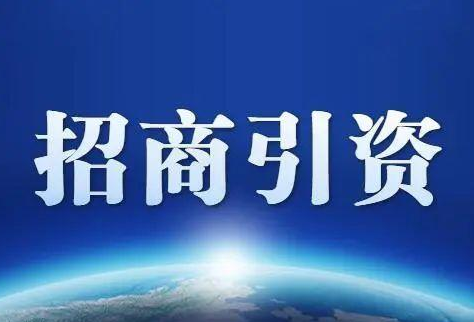 招商引资